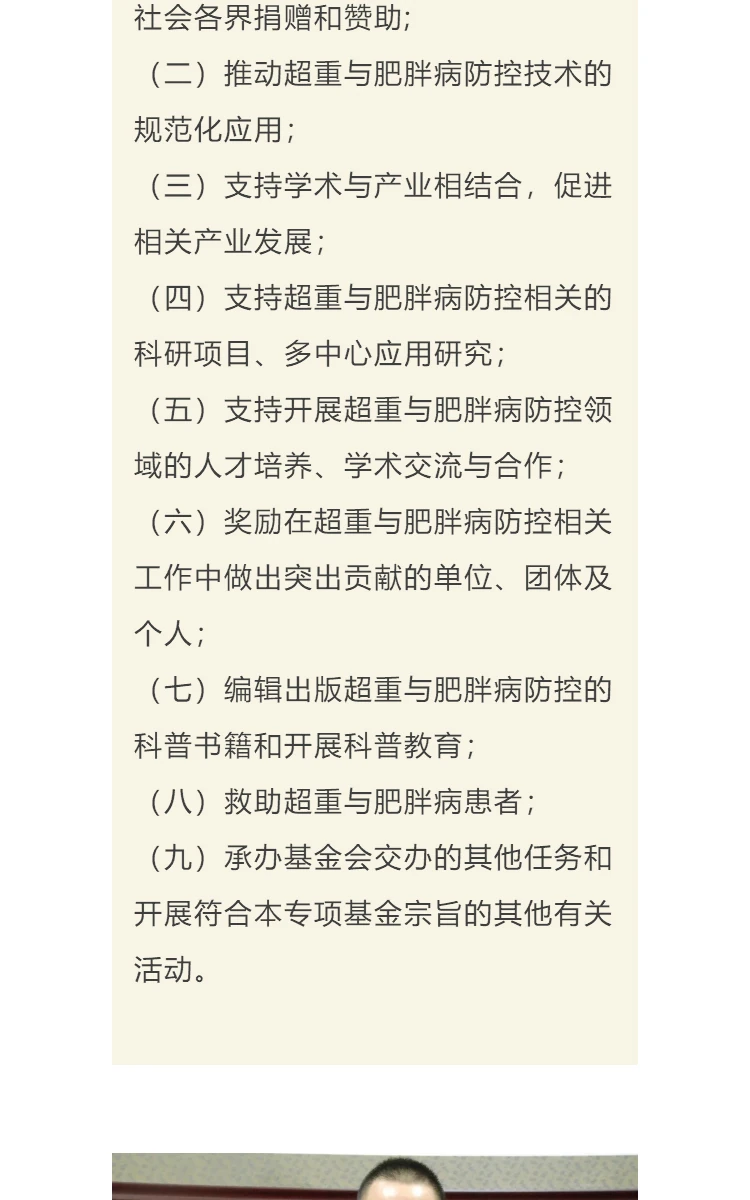 社会各界捐赠和赞助;

（二）推动超重与肥胖病防控技术的规范化应用;

（三）支持学术与产业相结合，促进相关产业发展;

（四）支持超重与肥胖病防控相关的科研项目、多中心应用研究;

（五）支持开展超重与肥胖病防控领域的人才培养、学术交流与合作;

（六）奖励在超重与肥胖病防控相关工作中做出突出贡献的单位、团体及个人;

（七）编辑出版超重与肥胖病防控的科普书籍和开展科普教育;

（八）救助超重与肥胖病患者;

（九）承办基金会交办的其他任务和开展符合本专项基金宗旨的其他有关活动。